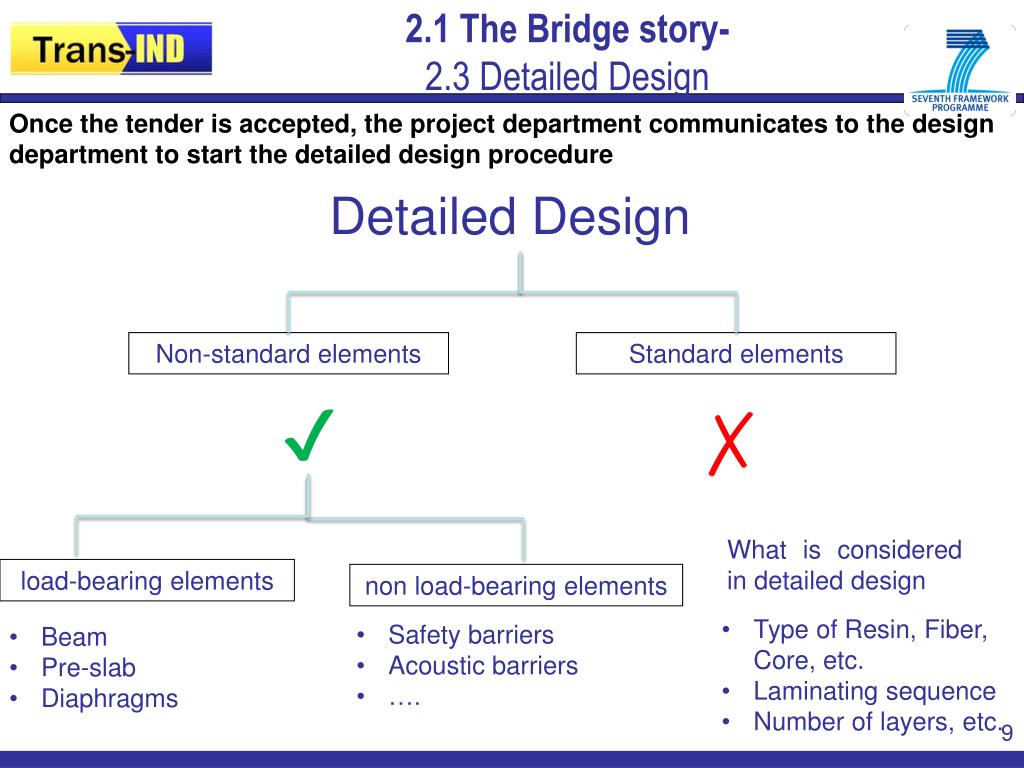 Trans-IND

2.1 The Bridge story-
2.3 Detailed Design

SEVENTH FRAMEWORK PROGRAMME

Once the tender is accepted, the project department communicates to the design department to start the detailed design procedure

Detailed Design

Non-standard elements

Standard elements

✓

✗

load-bearing elements

non load-bearing elements

What is considered in detailed design

• Beam
• Pre-slab
• Diaphragms

• Safety barriers
• Acoustic barriers
• ….

• Type of Resin, Fiber, Core, etc.
• Laminating sequence
• Number of layers, etc.

9